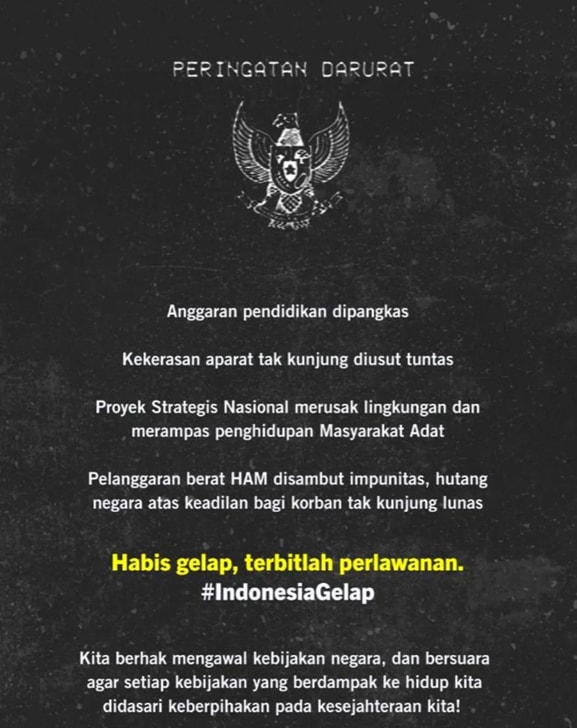 PERINGATAN DARURAT

Anggaran pendidikan dipangkas

Kekerasan aparat tak kunjung diusut tuntas

Proyek Strategis Nasional merusak lingkungan dan merampas penghidupan Masyarakat Adat

Pelanggaran berat HAM disambut impunitas, hutang negara atas keadilan bagi korban tak kunjung lunas

Habis gelap, terbitlah perlawanan.
#IndonesiaGelap

Kita berhak mengawal kebijakan negara, dan bersuara agar setiap kebijakan yang berdampak ke hidup kita didasari keberpihakan pada kesejahteraan kita!